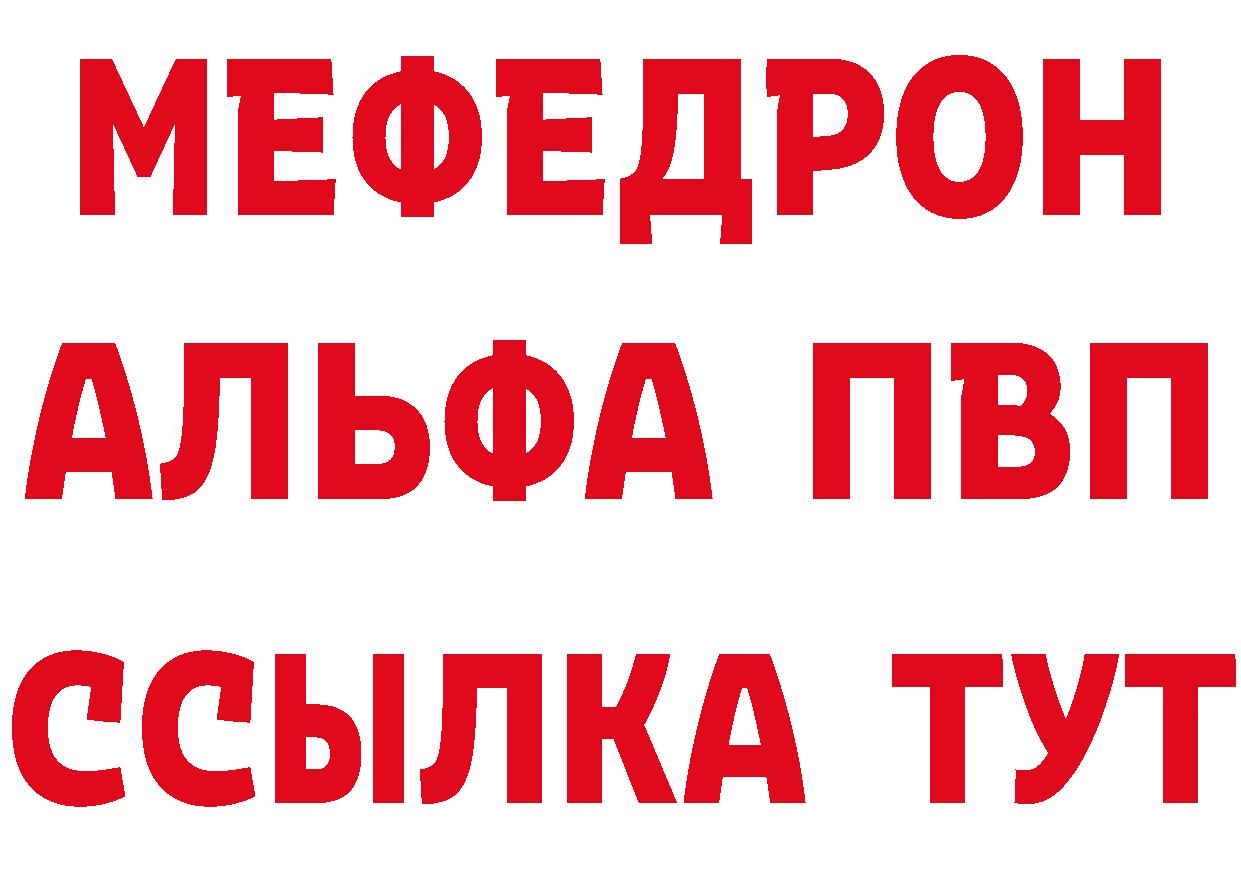 МЕФЕДРОН
АЛЬФА ПВП
ССЫЛКА ТУТ